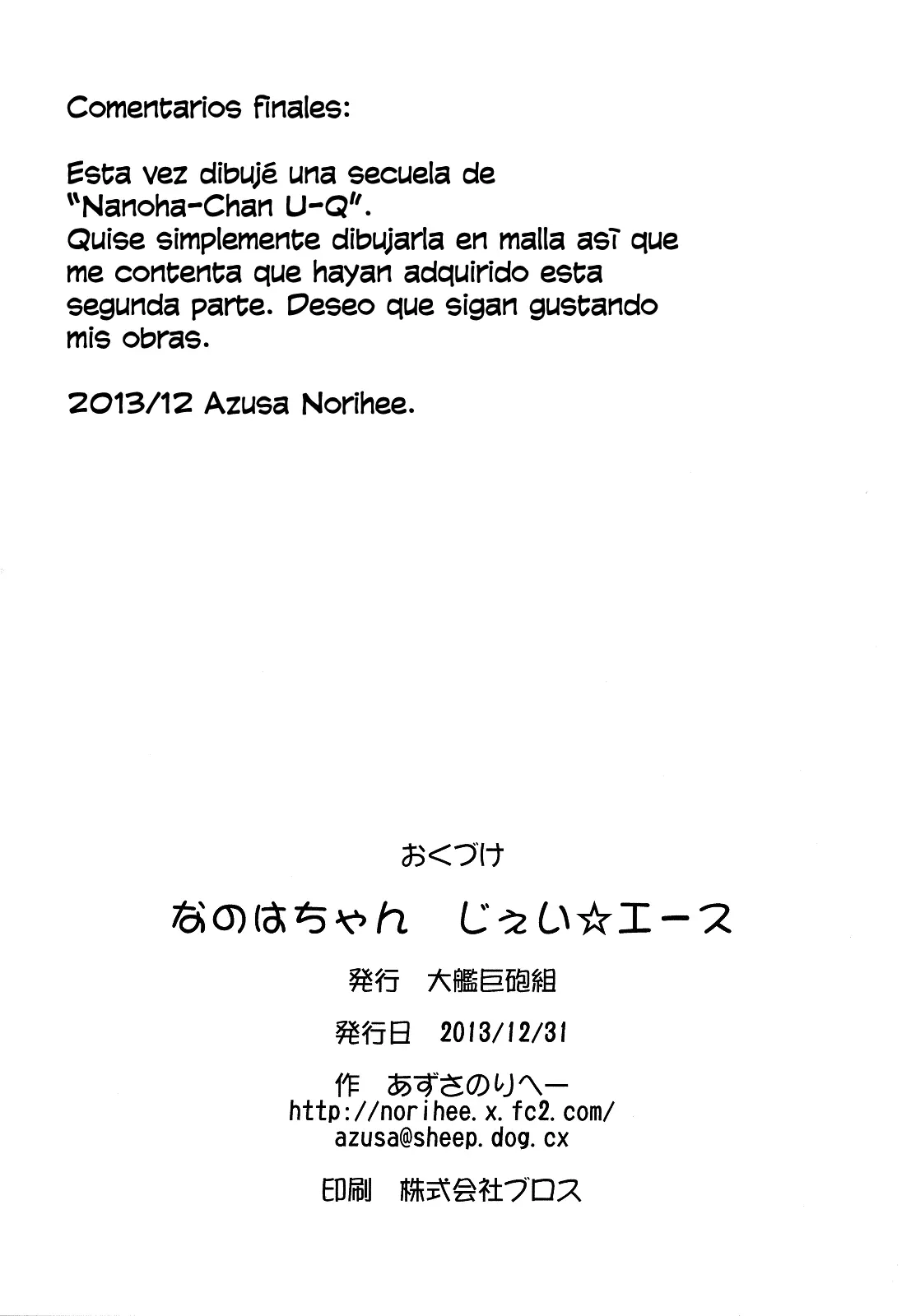 Comentarios finales:

Esta vez dibujé una secuela de "Nanoha-Chan U-Q".
Quise simplemente dibujarla en malla así que me contenta que hayan adquirido esta segunda parte. Deseo que sigan gustando mis obras.

2013/12 Azusa Norihee.

おくづけ

なのはちゃん　じぇい☆エース

発行　大艦巨砲組

発行日　2013/12/31

作　あずさのりへー
http://norihee.x.fc2.com/
azusa@sheep.dog.cx

印刷　株式会社ブロス